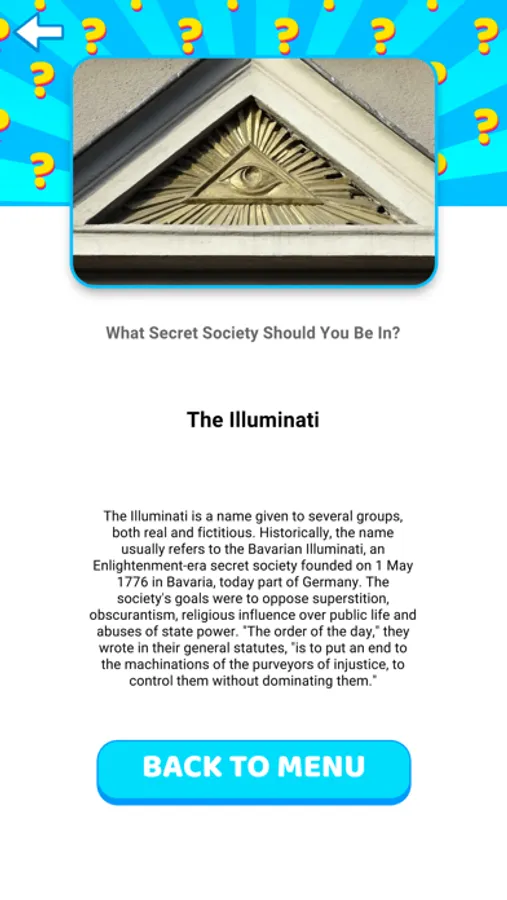 What Secret Society Should You Be In?

The Illuminati

The Illuminati is a name given to several groups, both real and fictitious. Historically, the name usually refers to the Bavarian Illuminati, an Enlightenment-era secret society founded on 1 May 1776 in Bavaria, today part of Germany. The society's goals were to oppose superstition, obscurantism, religious influence over public life and abuses of state power. "The order of the day," they wrote in their general statutes, "is to put an end to the machinations of the purveyors of injustice, to control them without dominating them."

BACK TO MENU